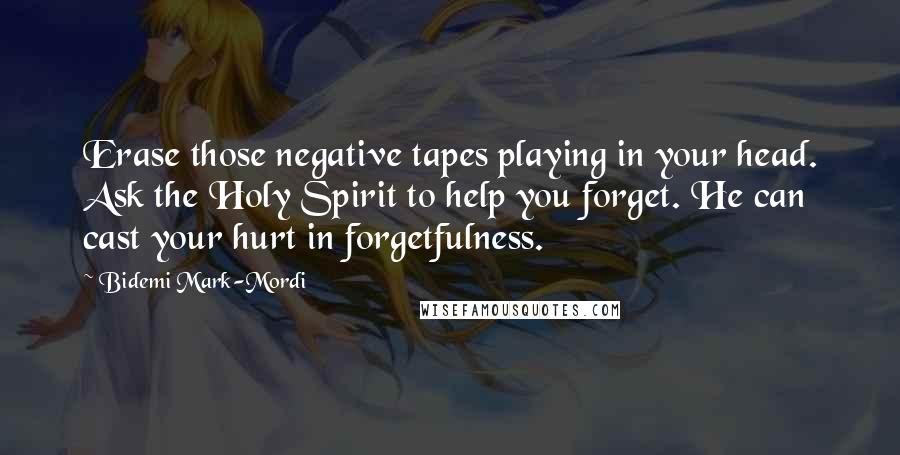 Erase those negative tapes playing in your head. Ask the Holy Spirit to help you forget. He can cast your hurt in forgetfulness.

~ Bidemi Mark-Mordi

WISEFAMOUSQUOTES.COM